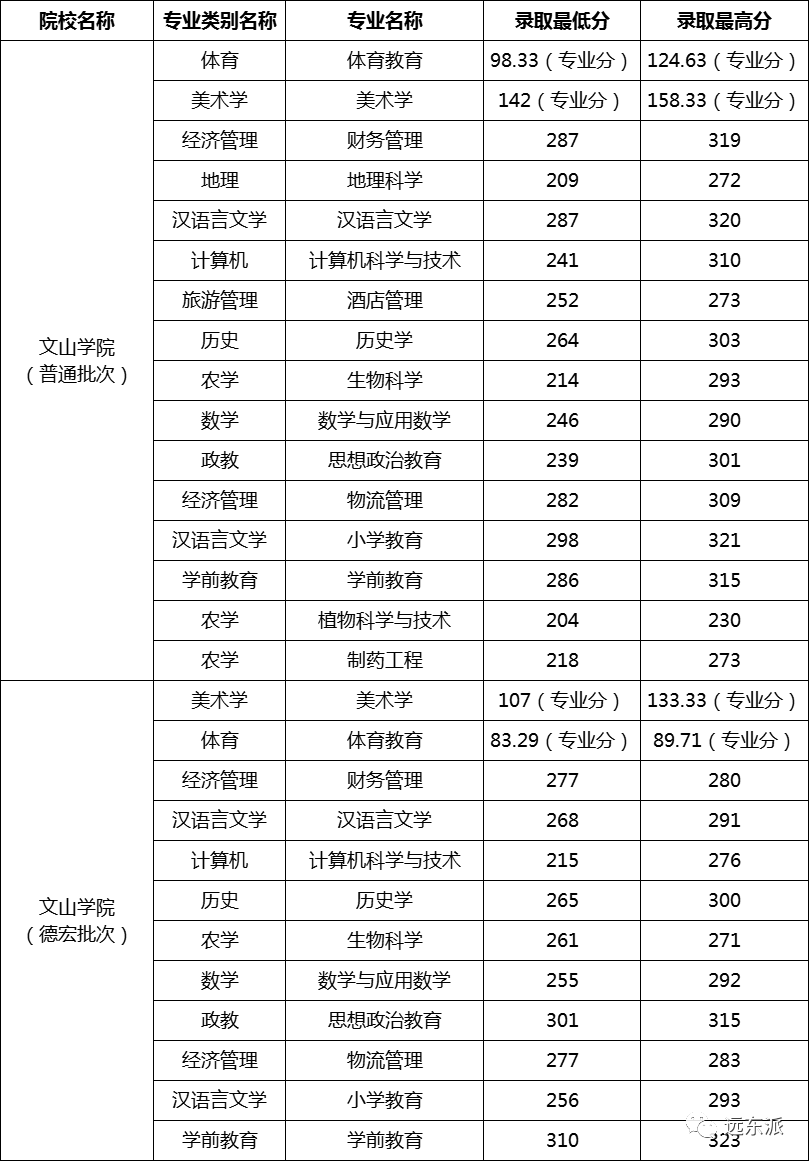 | 院校名称 | 专业类别名称 | 专业名称 | 录取最低分 | 录取最高分 |
|---|---|---|---|---|
| 文山学院（普通批次） | 体育 | 体育教育 | 98.33（专业分） | 124.63（专业分） |
| | 美术学 | 美术学 | 142（专业分） | 158.33（专业分） |
| | 经济管理 | 财务管理 | 287 | 319 |
| | 地理 | 地理科学 | 209 | 272 |
| | 汉语言文学 | 汉语言文学 | 287 | 320 |
| | 计算机 | 计算机科学与技术 | 241 | 310 |
| | 旅游管理 | 酒店管理 | 252 | 273 |
| | 历史 | 历史学 | 264 | 303 |
| | 农学 | 生物科学 | 214 | 293 |
| | 数学 | 数学与应用数学 | 246 | 290 |
| | 政教 | 思想政治教育 | 239 | 301 |
| | 经济管理 | 物流管理 | 282 | 309 |
| | 汉语言文学 | 小学教育 | 298 | 321 |
| | 学前教育 | 学前教育 | 286 | 315 |
| | 农学 | 植物科学与技术 | 204 | 230 |
| | 农学 | 制药工程 | 218 | 273 |
| 文山学院（德宏批次） | 美术学 | 美术学 | 107（专业分） | 133.33（专业分） |
| | 体育 | 体育教育 | 83.29（专业分） | 89.71（专业分） |
| | 经济管理 | 财务管理 | 277 | 280 |
| | 汉语言文学 | 汉语言文学 | 268 | 291 |
| | 计算机 | 计算机科学与技术 | 215 | 276 |
| | 历史 | 历史学 | 265 | 300 |
| | 农学 | 生物科学 | 261 | 271 |
| | 数学 | 数学与应用数学 | 255 | 292 |
| | 政教 | 思想政治教育 | 301 | 315 |
| | 经济管理 | 物流管理 | 277 | 283 |
| | 汉语言文学 | 小学教育 | 256 | 293 |
| | 学前教育 | 学前教育 | 310 | 323 |

远东派